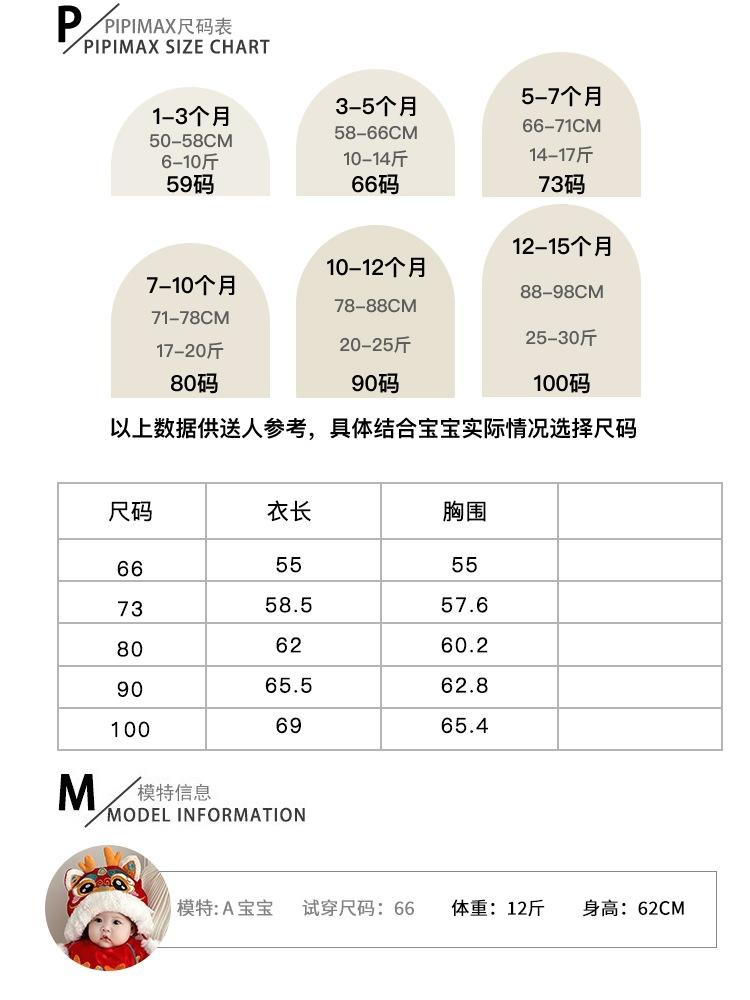 P PIPIMAX尺码表
PIPIMAX SIZE CHART

1-3个月
50-58CM
6-10斤
59码

3-5个月
58-66CM
10-14斤
66码

5-7个月
66-71CM
14-17斤
73码

7-10个月
71-78CM
17-20斤
80码

10-12个月
78-88CM
20-25斤
90码

12-15个月
88-98CM
25-30斤
100码

以上数据供送人参考，具体结合宝宝实际情况选择尺码

| 尺码 | 衣长 | 胸围 | |
|---|---|---|---|
| 66 | 55 | 55 | |
| 73 | 58.5 | 57.6 | |
| 80 | 62 | 60.2 | |
| 90 | 65.5 | 62.8 | |
| 100 | 69 | 65.4 | |

M 模特信息
MODEL INFORMATION

模特: A 宝宝 试穿尺码：66 体重：12斤 身高：62CM